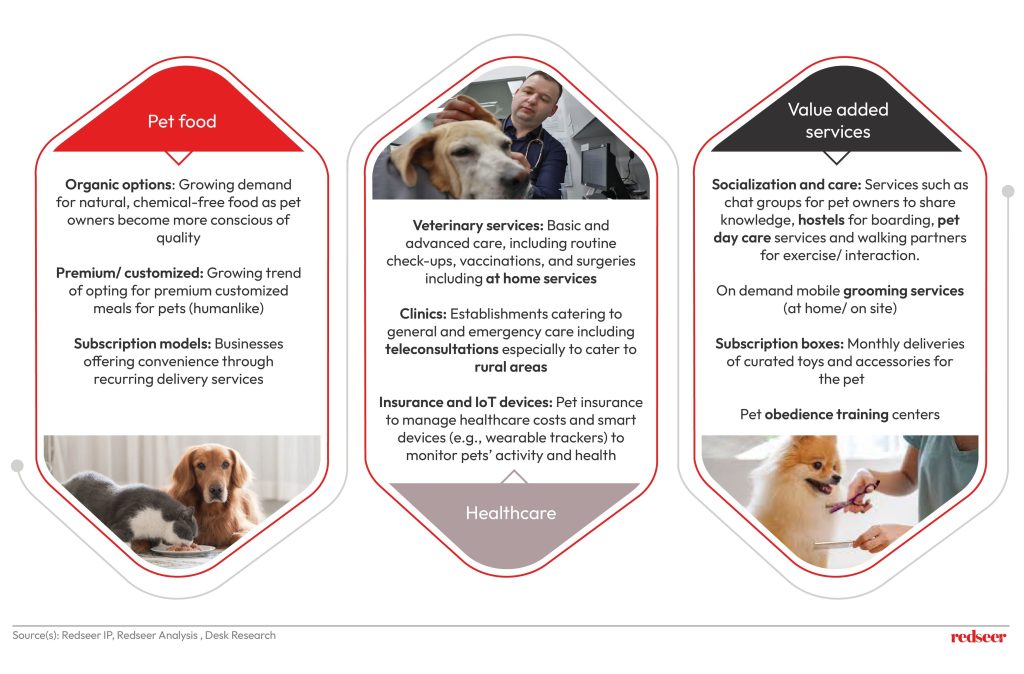 Pet food

Organic options: Growing demand for natural, chemical-free food as pet owners become more conscious of quality

Premium/ customized: Growing trend of opting for premium customized meals for pets (humanlike)

Subscription models: Businesses offering convenience through recurring delivery services

Veterinary services: Basic and advanced care, including routine check-ups, vaccinations, and surgeries including at home services

Clinics: Establishments catering to general and emergency care including teleconsultations especially to cater to rural areas

Insurance and IoT devices: Pet insurance to manage healthcare costs and smart devices (e.g., wearable trackers) to monitor pets' activity and health

Healthcare

Value added services

Socialization and care: Services such as chat groups for pet owners to share knowledge, hostels for boarding, pet day care services and walking partners for exercise/ interaction.

On demand mobile grooming services (at home/ on site)

Subscription boxes: Monthly deliveries of curated toys and accessories for the pet

Pet obedience training centers

Source(s): Redseer IP, Redseer Analysis , Desk Research

redseer